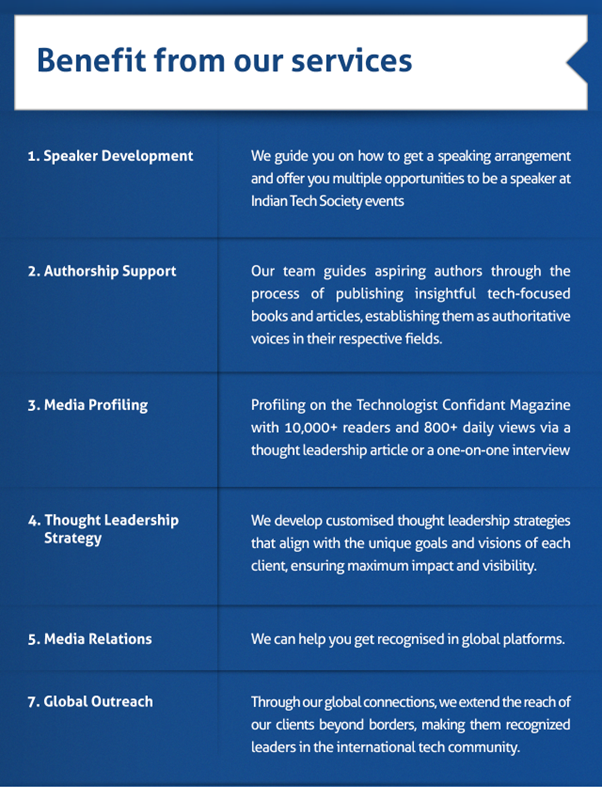 Benefit from our services

| | |
|---|---|
| 1. Speaker Development | We guide you on how to get a speaking arrangement and offer you multiple opportunities to be a speaker at Indian Tech Society events |
| 2. Authorship Support | Our team guides aspiring authors through the process of publishing insightful tech-focused books and articles, establishing them as authoritative voices in their respective fields. |
| 3. Media Profiling | Profiling on the Technologist Confidant Magazine with 10,000+ readers and 800+ daily views via a thought leadership article or a one-on-one interview |
| 4. Thought Leadership Strategy | We develop customised thought leadership strategies that align with the unique goals and visions of each client, ensuring maximum impact and visibility. |
| 5. Media Relations | We can help you get recognised in global platforms. |
| 7. Global Outreach | Through our global connections, we extend the reach of our clients beyond borders, making them recognized leaders in the international tech community. |